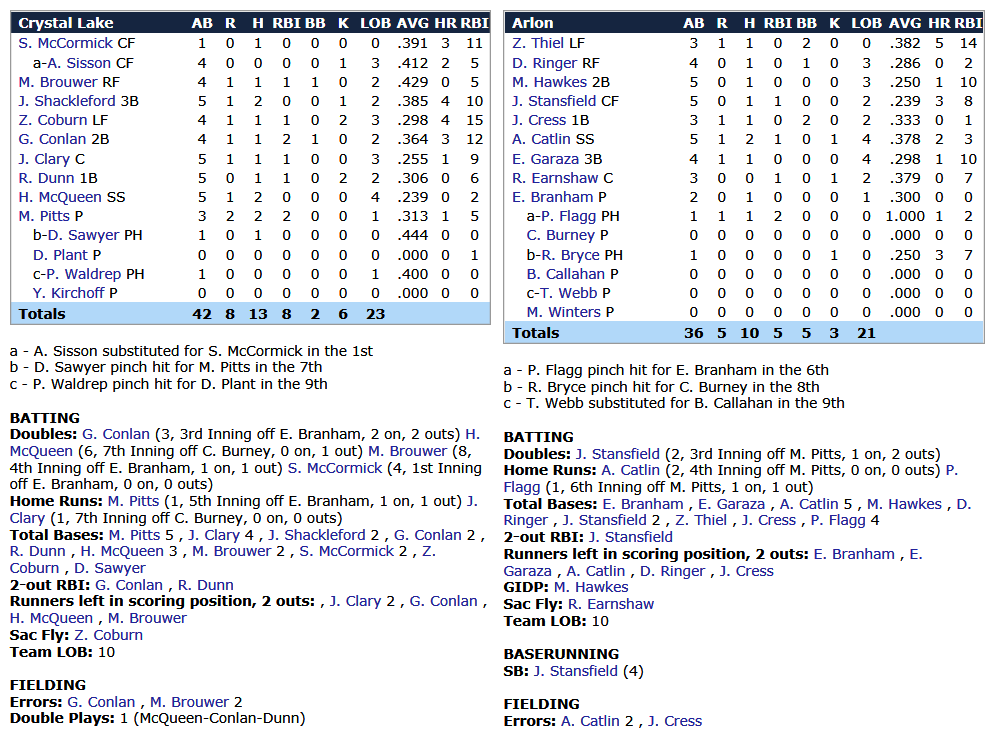 | Crystal Lake | AB | R | H | RBI | BB | K | LOB | AVG | HR | RBI |
|---|---|---|---|---|---|---|---|---|---|---|
| S. McCormick CF | 1 | 0 | 1 | 0 | 0 | 0 | 0 | .391 | 3 | 11 |
| a-A. Sisson CF | 4 | 0 | 0 | 0 | 0 | 1 | 3 | .412 | 2 | 5 |
| M. Brouwer RF | 4 | 1 | 1 | 1 | 1 | 0 | 2 | .429 | 0 | 5 |
| J. Shackleford 3B | 5 | 1 | 2 | 0 | 0 | 1 | 2 | .385 | 4 | 10 |
| Z. Coburn LF | 4 | 1 | 1 | 1 | 0 | 2 | 3 | .298 | 4 | 15 |
| G. Conlan 2B | 4 | 1 | 1 | 2 | 1 | 0 | 2 | .364 | 3 | 12 |
| J. Clary C | 5 | 1 | 1 | 1 | 0 | 0 | 3 | .255 | 1 | 9 |
| R. Dunn 1B | 5 | 0 | 1 | 1 | 0 | 2 | 2 | .306 | 0 | 6 |
| H. McQueen SS | 5 | 1 | 2 | 0 | 0 | 0 | 4 | .239 | 0 | 2 |
| M. Pitts P | 3 | 2 | 2 | 2 | 0 | 0 | 1 | .313 | 1 | 5 |
| b-D. Sawyer PH | 1 | 0 | 1 | 0 | 0 | 0 | 0 | .444 | 0 | 0 |
| D. Plant P | 0 | 0 | 0 | 0 | 0 | 0 | 0 | .000 | 0 | 1 |
| c-P. Waldrep PH | 1 | 0 | 0 | 0 | 0 | 0 | 1 | .400 | 0 | 0 |
| Y. Kirchoff P | 0 | 0 | 0 | 0 | 0 | 0 | 0 | .000 | 0 | 0 |
| Totals | 42 | 8 | 13 | 8 | 2 | 6 | 23 | | | |

a - A. Sisson substituted for S. McCormick in the 1st
b - D. Sawyer pinch hit for M. Pitts in the 7th
c - P. Waldrep pinch hit for D. Plant in the 9th

BATTING
Doubles: G. Conlan (3, 3rd Inning off E. Branham, 2 on, 2 outs) H. McQueen (6, 7th Inning off C. Burney, 0 on, 1 out) M. Brouwer (8, 4th Inning off E. Branham, 1 on, 1 out) S. McCormick (4, 1st Inning off E. Branham, 0 on, 0 outs)
Home Runs: M. Pitts (1, 5th Inning off E. Branham, 1 on, 1 out) J. Clary (1, 7th Inning off C. Burney, 0 on, 0 outs)
Total Bases: M. Pitts 5 , J. Clary 4 , J. Shackleford 2 , G. Conlan 2 , R. Dunn , H. McQueen 3 , M. Brouwer 2 , S. McCormick 2 , Z. Coburn , D. Sawyer
2-out RBI: G. Conlan , R. Dunn
Runners left in scoring position, 2 outs: , J. Clary 2 , G. Conlan , H. McQueen , M. Brouwer
Sac Fly: Z. Coburn
Team LOB: 10

FIELDING
Errors: G. Conlan , M. Brouwer 2
Double Plays: 1 (McQueen-Conlan-Dunn)

| Arlon | AB | R | H | RBI | BB | K | LOB | AVG | HR | RBI |
|---|---|---|---|---|---|---|---|---|---|---|
| Z. Thiel LF | 3 | 1 | 1 | 0 | 2 | 0 | 0 | .382 | 5 | 14 |
| D. Ringer RF | 4 | 0 | 1 | 0 | 1 | 0 | 3 | .286 | 0 | 2 |
| M. Hawkes 2B | 5 | 0 | 1 | 0 | 0 | 0 | 3 | .250 | 1 | 10 |
| J. Stansfield CF | 5 | 0 | 1 | 1 | 0 | 0 | 2 | .239 | 3 | 8 |
| J. Cress 1B | 3 | 1 | 1 | 0 | 2 | 0 | 2 | .333 | 0 | 1 |
| A. Catlin SS | 5 | 1 | 2 | 1 | 0 | 1 | 4 | .378 | 2 | 3 |
| E. Garaza 3B | 4 | 1 | 1 | 0 | 0 | 0 | 4 | .298 | 1 | 10 |
| R. Earnshaw C | 3 | 0 | 0 | 1 | 0 | 1 | 2 | .379 | 0 | 7 |
| E. Branham P | 2 | 0 | 1 | 0 | 0 | 0 | 1 | .300 | 0 | 0 |
| a-P. Flagg PH | 1 | 1 | 1 | 2 | 0 | 0 | 0 | 1.000 | 1 | 2 |
| C. Burney P | 0 | 0 | 0 | 0 | 0 | 0 | 0 | .000 | 0 | 0 |
| b-R. Bryce PH | 1 | 0 | 0 | 0 | 0 | 1 | 0 | .250 | 3 | 7 |
| B. Callahan P | 0 | 0 | 0 | 0 | 0 | 0 | 0 | .000 | 0 | 0 |
| c-T. Webb P | 0 | 0 | 0 | 0 | 0 | 0 | 0 | .000 | 0 | 0 |
| M. Winters P | 0 | 0 | 0 | 0 | 0 | 0 | 0 | .000 | 0 | 0 |
| Totals | 36 | 5 | 10 | 5 | 5 | 3 | 21 | | | |

a - P. Flagg pinch hit for E. Branham in the 6th
b - R. Bryce pinch hit for C. Burney in the 8th
c - T. Webb substituted for B. Callahan in the 9th

BATTING
Doubles: J. Stansfield (2, 3rd Inning off M. Pitts, 1 on, 2 outs)
Home Runs: A. Catlin (2, 4th Inning off M. Pitts, 0 on, 0 outs) P. Flagg (1, 6th Inning off M. Pitts, 1 on, 1 out)
Total Bases: E. Branham , E. Garaza , A. Catlin 5 , M. Hawkes , D. Ringer , J. Stansfield 2 , Z. Thiel , J. Cress , P. Flagg 4
2-out RBI: J. Stansfield
Runners left in scoring position, 2 outs: E. Branham , E. Garaza , A. Catlin , D. Ringer , J. Cress
GIDP: M. Hawkes
Sac Fly: R. Earnshaw
Team LOB: 10

BASERUNNING
SB: J. Stansfield (4)

FIELDING
Errors: A. Catlin 2 , J. Cress